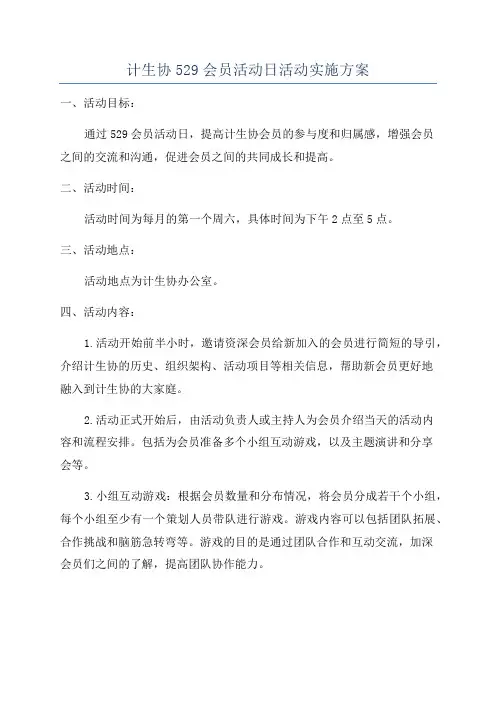 计生协 529 会员活动日活动实施方案

一、活动目标：

通过 529 会员活动日，提高计生协会员的参与度和归属感，增强会员之间的交流和沟通，促进会员之间的共同成长和提高。

二、活动时间：

活动时间为每月的第一个周六，具体时间为下午 2 点至 5 点。

三、活动地点：

活动地点为计生协办公室。

四、活动内容：

1.活动开始前半小时，邀请资深会员给新加入的会员进行简短的导引，介绍计生协的历史、组织架构、活动项目等相关信息，帮助新会员更好地融入到计生协的大家庭。

2.活动正式开始后，由活动负责人或主持人为会员介绍当天的活动内容和流程安排。包括为会员准备多个小组互动游戏，以及主题演讲和分享会等。

3.小组互动游戏：根据会员数量和分布情况，将会员分成若干个小组，每个小组至少有一个策划人员带队进行游戏。游戏内容可以包括团队拓展、合作挑战和脑筋急转弯等。游戏的目的是通过团队合作和互动交流，加深会员们之间的了解，提高团队协作能力。